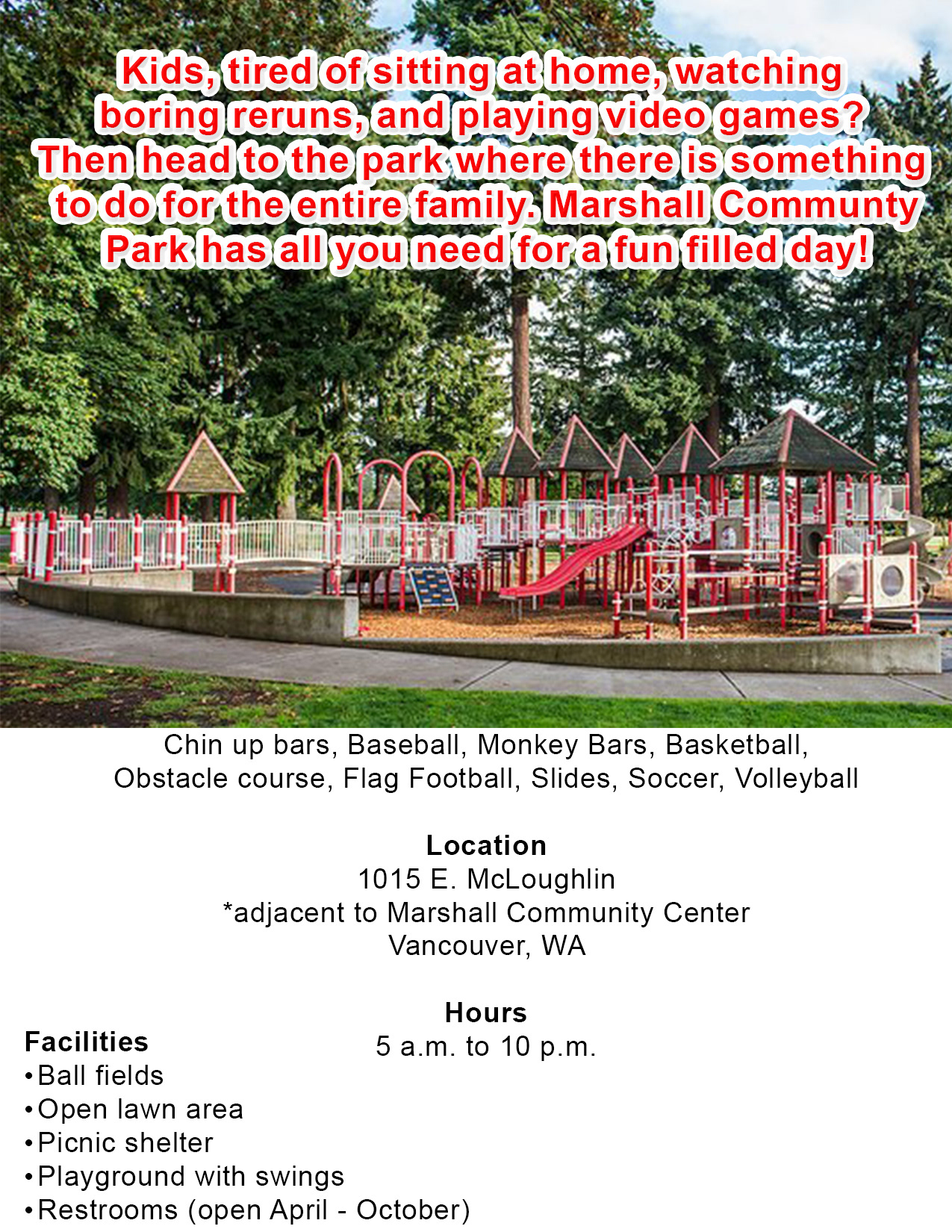 Kids, tired of sitting at home, watching boring reruns, and playing video games? Then head to the park where there is something to do for the entire family. Marshall Communty Park has all you need for a fun filled day!

Chin up bars, Baseball, Monkey Bars, Basketball, Obstacle course, Flag Football, Slides, Soccer, Volleyball

Location
1015 E. McLoughlin
*adjacent to Marshall Community Center
Vancouver, WA

Hours
5 a.m. to 10 p.m.

Facilities
• Ball fields
• Open lawn area
• Picnic shelter
• Playground with swings
• Restrooms (open April - October)